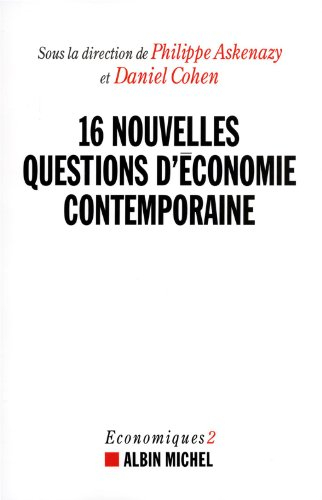 Sous la direction de Philippe Askenazy
et Daniel Cohen

16 NOUVELLES
QUESTIONS D'ÉCONOMIE
CONTEMPORAINE

Economiques 2
ALBIN MICHEL